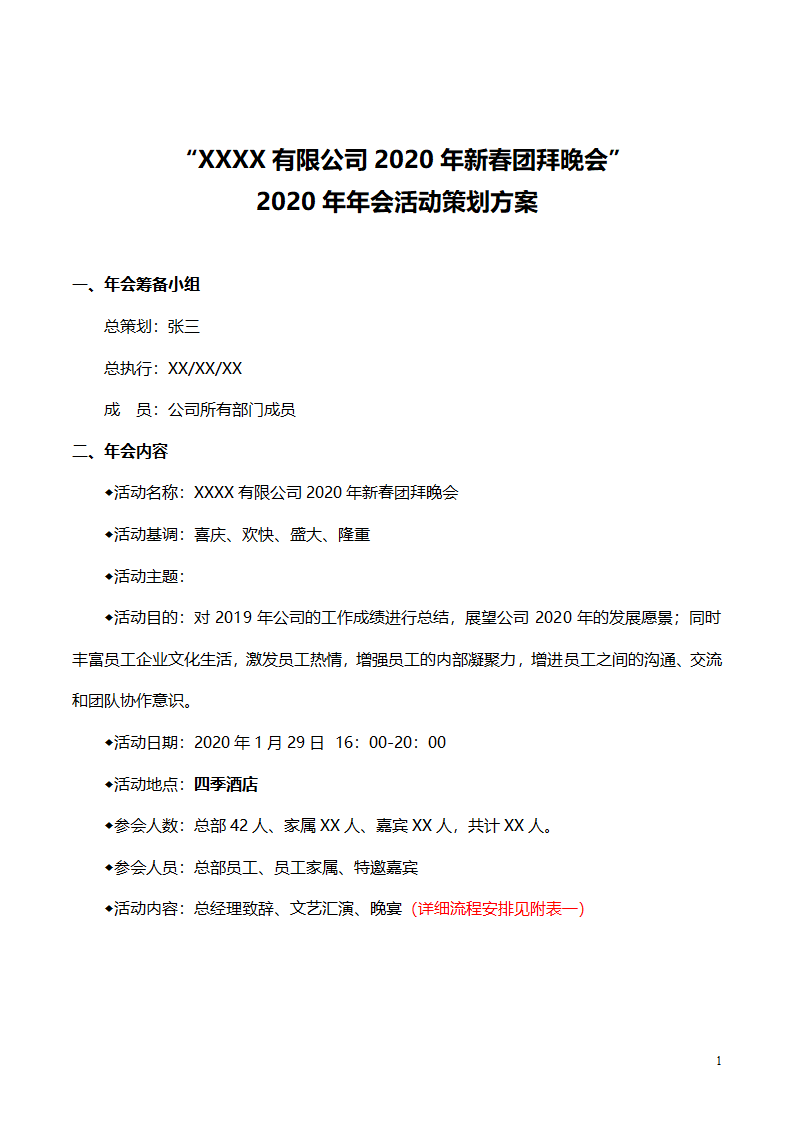 “XXXX 有限公司 2020 年新春团拜晚会”
2020 年年会活动策划方案

一、年会筹备小组

总策划：张三

总执行：XX/XX/XX

成　员：公司所有部门成员

二、年会内容

◆活动名称：XXXX 有限公司 2020 年新春团拜晚会

◆活动基调：喜庆、欢快、盛大、隆重

◆活动主题：

◆活动目的：对 2019 年公司的工作成绩进行总结，展望公司 2020 年的发展愿景；同时丰富员工企业文化生活，激发员工热情，增强员工的内部凝聚力，增进员工之间的沟通、交流和团队协作意识。

◆活动日期：2020 年 1 月 29 日 16：00-20：00

◆活动地点：四季酒店

◆参会人数：总部 42 人、家属 XX 人、嘉宾 XX 人，共计 XX 人。

◆参会人员：总部员工、员工家属、特邀嘉宾

◆活动内容：总经理致辞、文艺汇演、晚宴（详细流程安排见附表一）

1